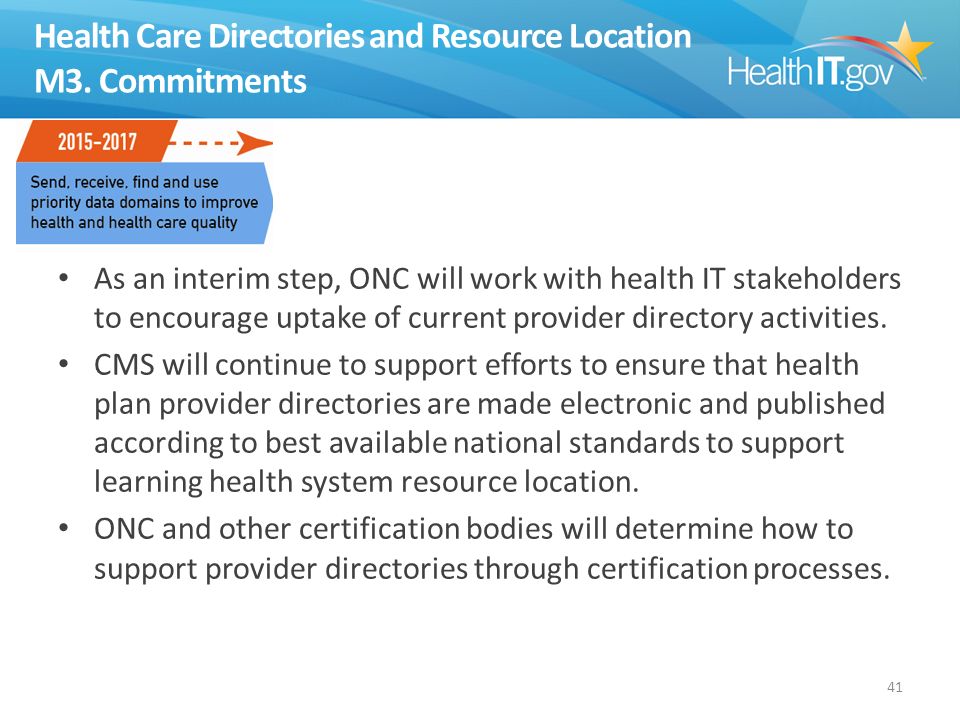 Health Care Directories and Resource Location
M3. Commitments

HealthIT.gov

2015-2017

Send, receive, find and use priority data domains to improve health and health care quality

• As an interim step, ONC will work with health IT stakeholders to encourage uptake of current provider directory activities.
• CMS will continue to support efforts to ensure that health plan provider directories are made electronic and published according to best available national standards to support learning health system resource location.
• ONC and other certification bodies will determine how to support provider directories through certification processes.

41